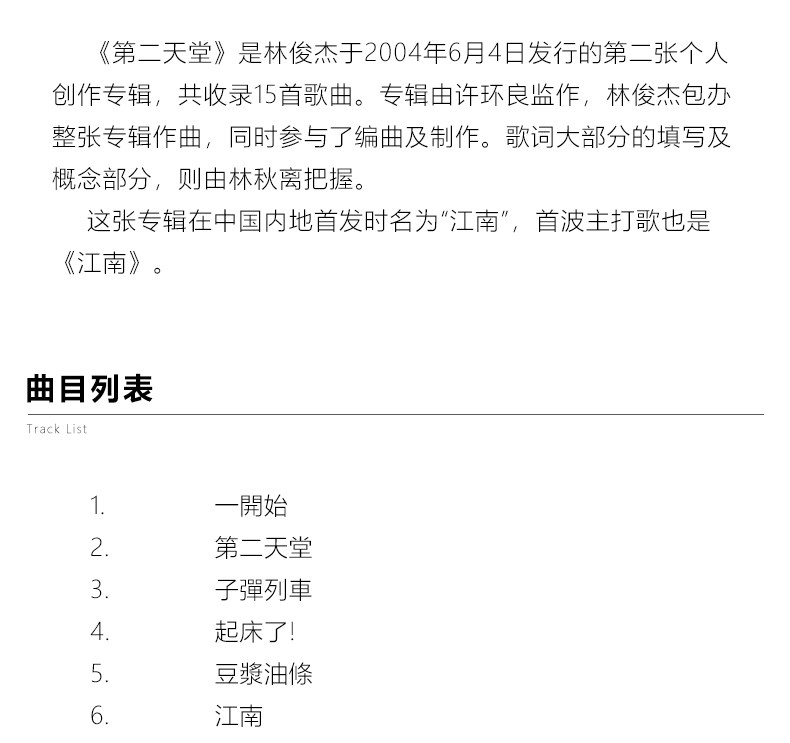 《第二天堂》是林俊杰于2004年6月4日发行的第二张个人创作专辑，共收录15首歌曲。专辑由许环良监作，林俊杰包办整张专辑作曲，同时参与了编曲及制作。歌词大部分的填写及概念部分，则由林秋离把握。

这张专辑在中国内地首发时名为“江南”，首波主打歌也是《江南》。

曲目列表

Track List

1. 一開始
2. 第二天堂
3. 子彈列車
4. 起床了!
5. 豆漿油條
6. 江南